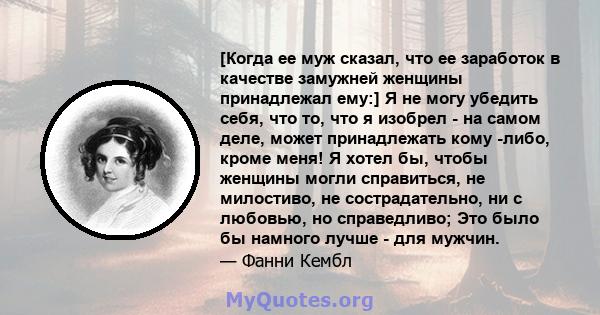 [Когда ее муж сказал, что ее заработок в качестве замужней женщины принадлежал ему:] Я не могу убедить себя, что то, что я изобрел - на самом деле, может принадлежать кому -либо, кроме меня! Я хотел бы, чтобы женщины могли справиться, не милостиво, не сострадательно, ни с любовью, но справедливо; Это было бы намного лучше - для мужчин.
— Фанни Кембл

MyQuotes.org